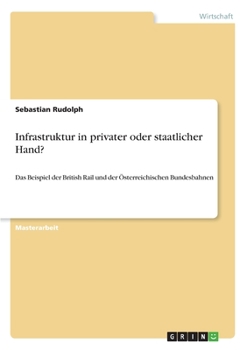 Wirtschaft

Sebastian Rudolph

Infrastruktur in privater oder staatlicher Hand?

Das Beispiel der British Rail und der Österreichischen Bundesbahnen

Masterarbeit

GRIN